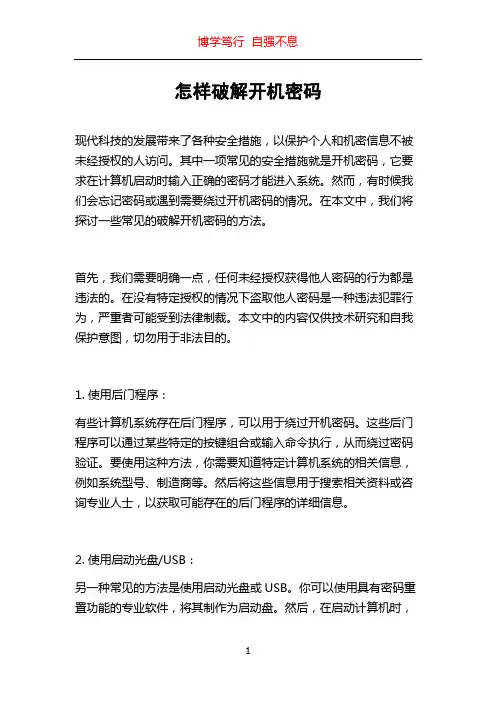 博学笃行 自强不息

怎样破解开机密码

现代科技的发展带来了各种安全措施，以保护个人和机密信息不被未经授权的人访问。其中一项常见的安全措施就是开机密码，它要求在计算机启动时输入正确的密码才能进入系统。然而，有时候我们会忘记密码或遇到需要绕过开机密码的情况。在本文中，我们将探讨一些常见的破解开机密码的方法。

首先，我们需要明确一点，任何未经授权获得他人密码的行为都是违法的。在没有特定授权的情况下盗取他人密码是一种违法犯罪行为，严重者可能受到法律制裁。本文中的内容仅供技术研究和自我保护意图，切勿用于非法目的。

1. 使用后门程序：

有些计算机系统存在后门程序，可以用于绕过开机密码。这些后门程序可以通过某些特定的按键组合或输入命令执行，从而绕过密码验证。要使用这种方法，你需要知道特定计算机系统的相关信息，例如系统型号、制造商等。然后将这些信息用于搜索相关资料或咨询专业人士，以获取可能存在的后门程序的详细信息。

2. 使用启动光盘/USB：

另一种常见的方法是使用启动光盘或 USB。你可以使用具有密码重置功能的专业软件，将其制作为启动盘。然后，在启动计算机时，

1